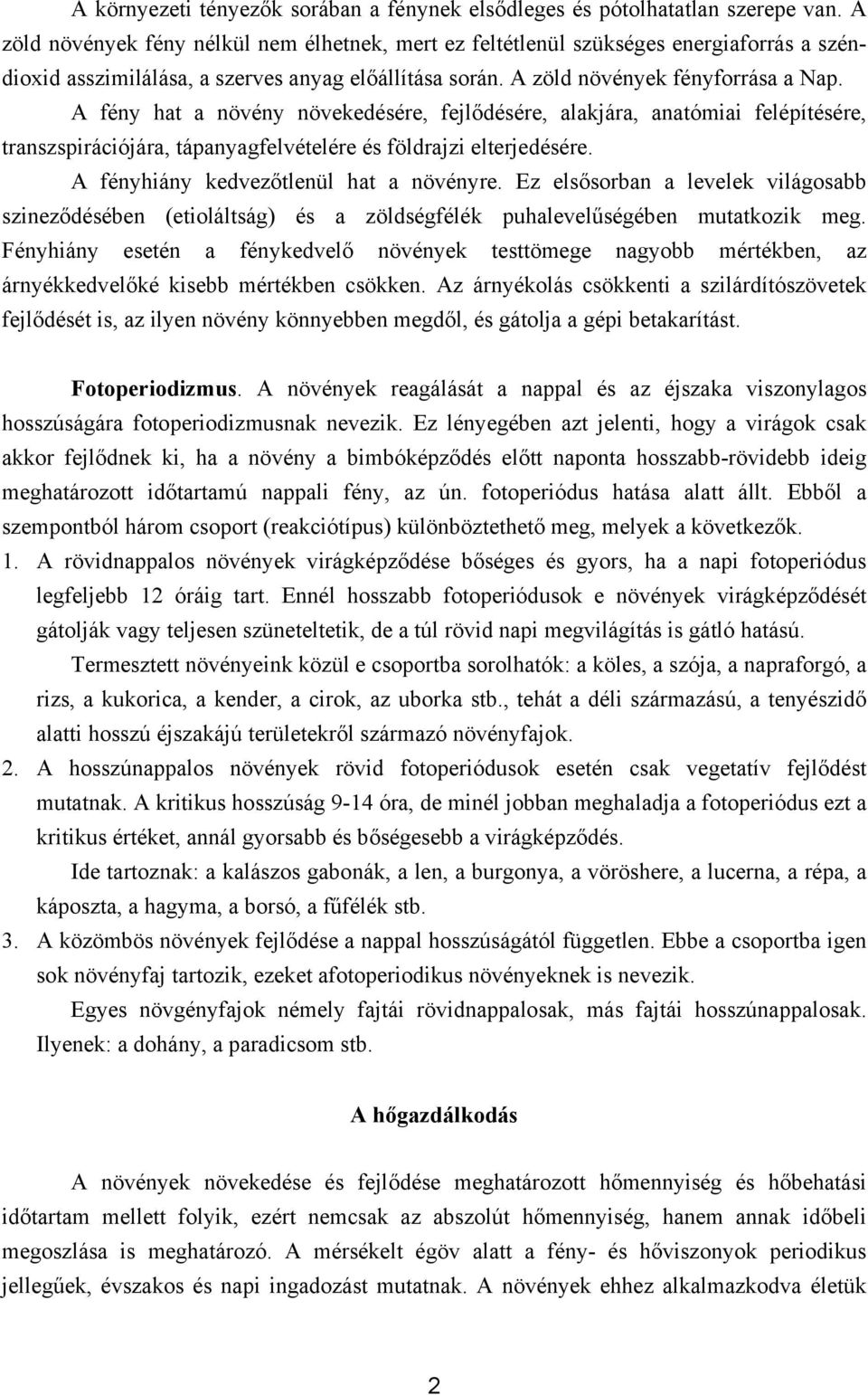 A környezeti tényezők sorában a fénynek elsődleges és pótolhatatlan szerepe van. A zöld növények fény nélkül nem élhetnek, mert ez feltétlenül szükséges energiaforrás a széndioxid asszimilálása, a szerves anyag előállítása során. A zöld növények fényforrása a Nap.

A fény hat a növény növekedésére, fejlődésére, alakjára, anatómiai felépítésére, transzspirációjára, tápanyagfelvételére és földrajzi elterjedésére.

A fényhiány kedvezőtlenül hat a növényre. Ez elsősorban a levelek világosabb szineződésében (etioláltság) és a zöldségfélék puhalevelűségében mutatkozik meg. Fényhiány esetén a fénykedvelő növények testtömege nagyobb mértékben, az árnyékkedvelőké kisebb mértékben csökken. Az árnyékolás csökkenti a szilárdítószövetek fejlődését is, az ilyen növény könnyebben megdől, és gátolja a gépi betakarítást.

Fotoperiodizmus. A növények reagálását a nappal és az éjszaka viszonylagos hosszúságára fotoperiodizmusnak nevezik. Ez lényegében azt jelenti, hogy a virágok csak akkor fejlődnek ki, ha a növény a bimbóképződés előtt naponta hosszabb-rövidebb ideig meghatározott időtartamú nappali fény, az ún. fotoperiódus hatása alatt állt. Ebből a szempontból három csoport (reakciótípus) különböztethető meg, melyek a következők.

1. A rövidnappalos növények virágképződése bőséges és gyors, ha a napi fotoperiódus legfeljebb 12 óráig tart. Ennél hosszabb fotoperiódusok e növények virágképződését gátolják vagy teljesen szüneteltetik, de a túl rövid napi megvilágítás is gátló hatású.

Termesztett növényeink közül e csoportba sorolhatók: a köles, a szója, a napraforgó, a rizs, a kukorica, a kender, a cirok, az uborka stb., tehát a déli származású, a tenyészidő alatti hosszú éjszakájú területekről származó növényfajok.

2. A hosszúnappalos növények rövid fotoperiódusok esetén csak vegetatív fejlődést mutatnak. A kritikus hosszúság 9-14 óra, de minél jobban meghaladja a fotoperiódus ezt a kritikus értéket, annál gyorsabb és bőségesebb a virágképződés.

Ide tartoznak: a kalászos gabonák, a len, a burgonya, a vöröshere, a lucerna, a répa, a káposzta, a hagyma, a borsó, a fűfélék stb.

3. A közömbös növények fejlődése a nappal hosszúságától független. Ebbe a csoportba igen sok növényfaj tartozik, ezeket afotoperiodikus növényeknek is nevezik.

Egyes növgényfajok némely fajtái rövidnappalosak, más fajtái hosszúnappalosak. Ilyenek: a dohány, a paradicsom stb.

A hőgazdálkodás

A növények növekedése és fejlődése meghatározott hőmennyiség és hőbehatási időtartam mellett folyik, ezért nemcsak az abszolút hőmennyiség, hanem annak időbeli megoszlása is meghatározó. A mérsékelt égöv alatt a fény- és hőviszonyok periodikus jellegűek, évszakos és napi ingadozást mutatnak. A növények ehhez alkalmazkodva életük

2